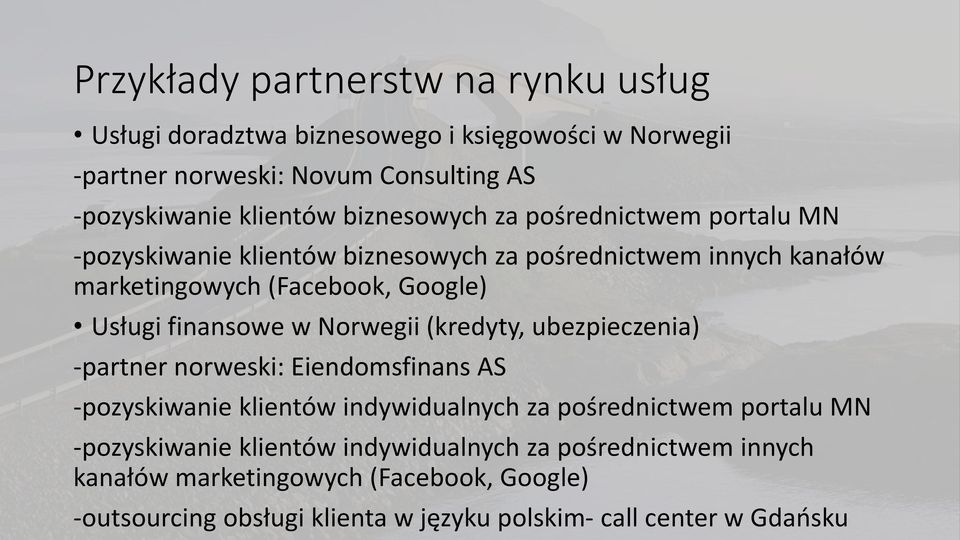 Przykłady partnerstw na rynku usług

• Usługi doradztwa biznesowego i księgowości w Norwegii

-partner norweski: Novum Consulting AS

-pozyskiwanie klientów biznesowych za pośrednictwem portalu MN

-pozyskiwanie klientów biznesowych za pośrednictwem innych kanałów marketingowych (Facebook, Google)

• Usługi finansowe w Norwegii (kredyty, ubezpieczenia)

-partner norweski: Eiendomsfinans AS

-pozyskiwanie klientów indywidualnych za pośrednictwem portalu MN

-pozyskiwanie klientów indywidualnych za pośrednictwem innych kanałów marketingowych (Facebook, Google)

-outsourcing obsługi klienta w języku polskim- call center w Gdańsku